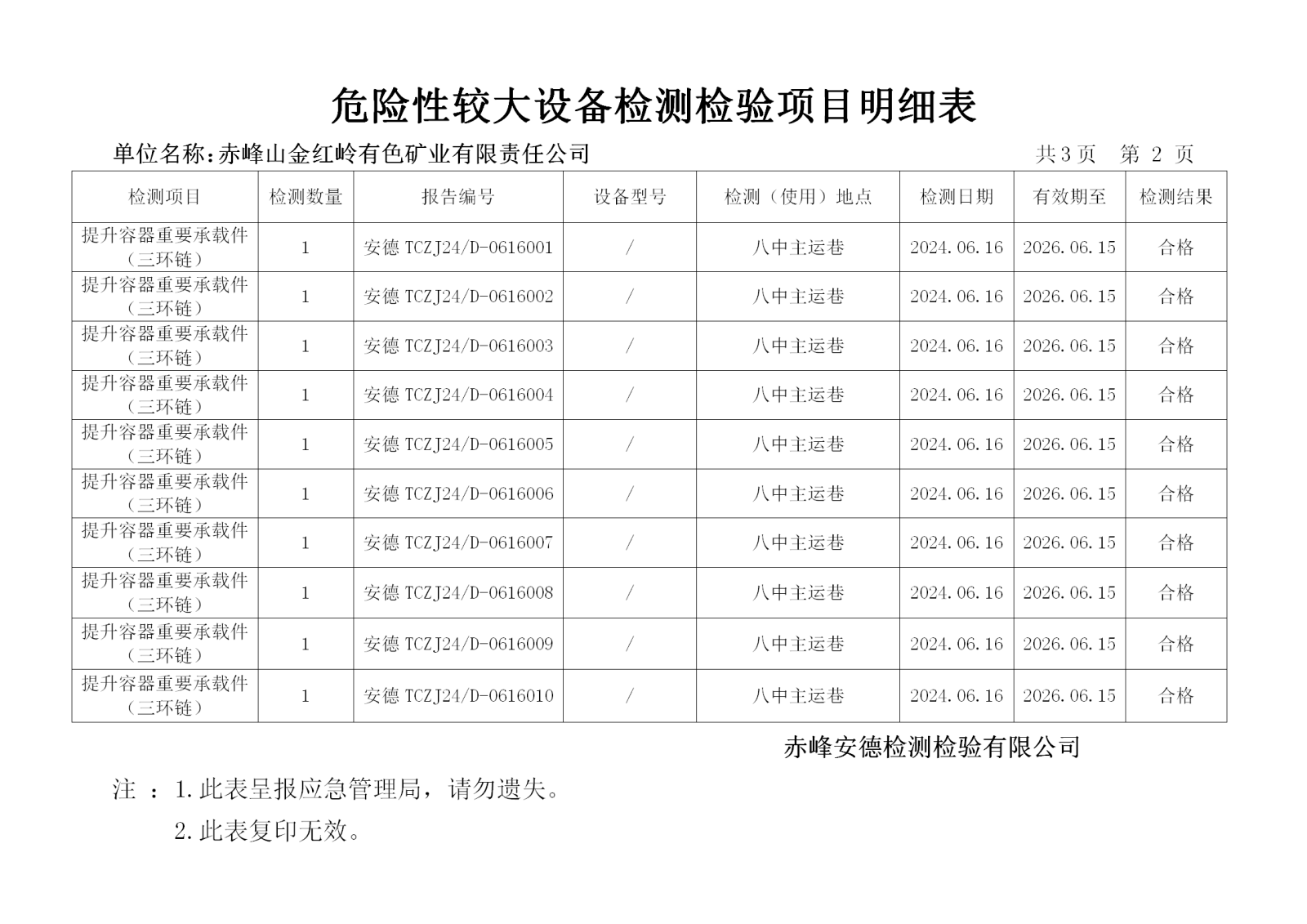 危险性较大设备检测检验项目明细表

单位名称：赤峰山金红岭有色矿业有限责任公司 共3页 第 2 页

| 检测项目 | 检测数量 | 报告编号 | 设备型号 | 检测（使用）地点 | 检测日期 | 有效期至 | 检测结果 |
|---|---|---|---|---|---|---|---|
| 提升容器重要承载件（三环链） | 1 | 安德 TCZJ24/D-0616001 | / | 八中主运巷 | 2024.06.16 | 2026.06.15 | 合格 |
| 提升容器重要承载件（三环链） | 1 | 安德 TCZJ24/D-0616002 | / | 八中主运巷 | 2024.06.16 | 2026.06.15 | 合格 |
| 提升容器重要承载件（三环链） | 1 | 安德 TCZJ24/D-0616003 | / | 八中主运巷 | 2024.06.16 | 2026.06.15 | 合格 |
| 提升容器重要承载件（三环链） | 1 | 安德 TCZJ24/D-0616004 | / | 八中主运巷 | 2024.06.16 | 2026.06.15 | 合格 |
| 提升容器重要承载件（三环链） | 1 | 安德 TCZJ24/D-0616005 | / | 八中主运巷 | 2024.06.16 | 2026.06.15 | 合格 |
| 提升容器重要承载件（三环链） | 1 | 安德 TCZJ24/D-0616006 | / | 八中主运巷 | 2024.06.16 | 2026.06.15 | 合格 |
| 提升容器重要承载件（三环链） | 1 | 安德 TCZJ24/D-0616007 | / | 八中主运巷 | 2024.06.16 | 2026.06.15 | 合格 |
| 提升容器重要承载件（三环链） | 1 | 安德 TCZJ24/D-0616008 | / | 八中主运巷 | 2024.06.16 | 2026.06.15 | 合格 |
| 提升容器重要承载件（三环链） | 1 | 安德 TCZJ24/D-0616009 | / | 八中主运巷 | 2024.06.16 | 2026.06.15 | 合格 |
| 提升容器重要承载件（三环链） | 1 | 安德 TCZJ24/D-0616010 | / | 八中主运巷 | 2024.06.16 | 2026.06.15 | 合格 |

赤峰安德检测检验有限公司

注 ：1.此表呈报应急管理局，请勿遗失。

2.此表复印无效。